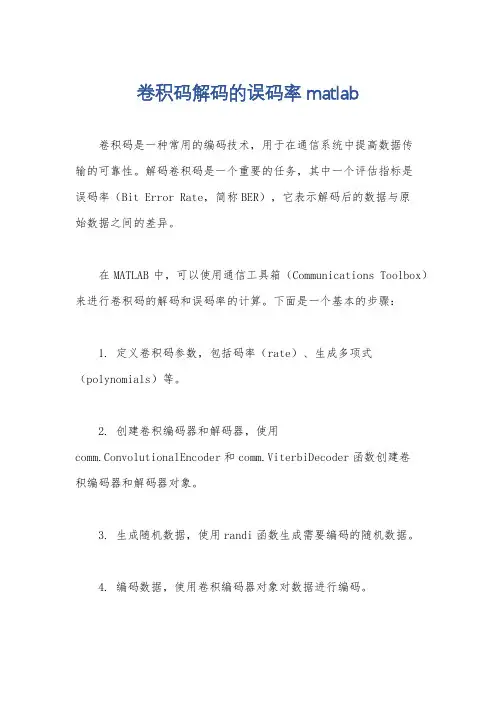 卷积码解码的误码率 matlab

卷积码是一种常用的编码技术，用于在通信系统中提高数据传输的可靠性。解码卷积码是一个重要的任务，其中一个评估指标是误码率（Bit Error Rate，简称 BER），它表示解码后的数据与原始数据之间的差异。

在 MATLAB 中，可以使用通信工具箱（Communications Toolbox）来进行卷积码的解码和误码率的计算。下面是一个基本的步骤：

1. 定义卷积码参数，包括码率（rate）、生成多项式（polynomials）等。

2. 创建卷积编码器和解码器，使用 comm.ConvolutionalEncoder 和 comm.ViterbiDecoder 函数创建卷积编码器和解码器对象。

3. 生成随机数据，使用 randi 函数生成需要编码的随机数据。

4. 编码数据，使用卷积编码器对象对数据进行编码。